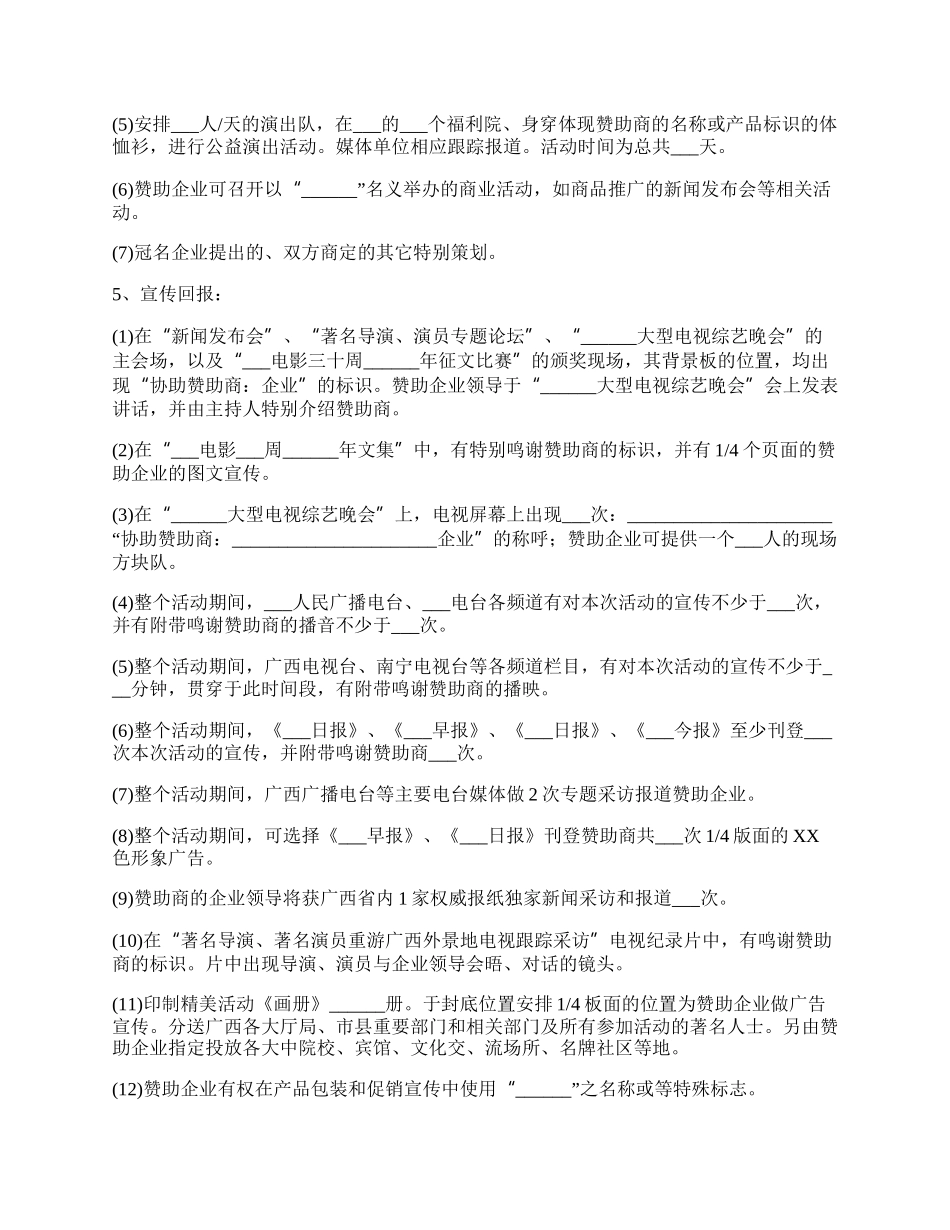 (5)安排___人/天的演出队，在___的___个福利院、身穿体现赞助商的名称或产品标识的体恤衫，进行公益演出活动。媒体单位相应跟踪报道。活动时间为总共___天。

(6)赞助企业可召开以“______”名义举办的商业活动，如商品推广的新闻发布会等相关活动。

(7)冠名企业提出的、双方商定的其它特别策划。

5、宣传回报：

(1)在“新闻发布会”、“著名导演、演员专题论坛”、“______大型电视综艺晚会”的主会场，以及“___电影三十周______年征文比赛”的颁奖现场，其背景板的位置，均出现“协助赞助商：企业”的标识。赞助企业领导于“______大型电视综艺晚会”会上发表讲话，并由主持人特别介绍赞助商。

(2)在“___电影___周______年文集”中，有特别鸣谢赞助商的标识，并有1/4个页面的赞助企业的图文宣传。

(3)在“______大型电视综艺晚会”上，电视屏幕上出现___次：______________________“协助赞助商：______________________企业”的称呼；赞助企业可提供一个___人的现场方块队。

(4)整个活动期间，___人民广播电台、___电台各频道有对本次活动的宣传不少于___次，并有附带鸣谢赞助商的播音不少于___次。

(5)整个活动期间，广西电视台、南宁电视台等各频道栏目，有对本次活动的宣传不少于___分钟，贯穿于此时间段，有附带鸣谢赞助商的播映。

(6)整个活动期间，《___日报》、《___早报》、《___日报》、《___今报》至少刊登___次本次活动的宣传，并附带鸣谢赞助商___次。

(7)整个活动期间，广西广播电台等主要电台媒体做2次专题采访报道赞助企业。

(8)整个活动期间，可选择《___早报》、《___日报》刊登赞助商共___次1/4版面的XX色形象广告。

(9)赞助商的企业领导将获广西省内1家权威报纸独家新闻采访和报道___次。

(10)在“著名导演、著名演员重游广西外景地电视跟踪采访”电视纪录片中，有鸣谢赞助商的标识。片中出现导演、演员与企业领导会晤、对话的镜头。

(11)印制精美活动《画册》______册。于封底位置安排1/4板面的位置为赞助企业做广告宣传。分送广西各大厅局、市县重要部门和相关部门及所有参加活动的著名人士。另由赞助企业指定投放各大中院校、宾馆、文化交、流场所、名牌社区等地。

(12)赞助企业有权在产品包装和促销宣传中使用“______”之名称或等特殊标志。